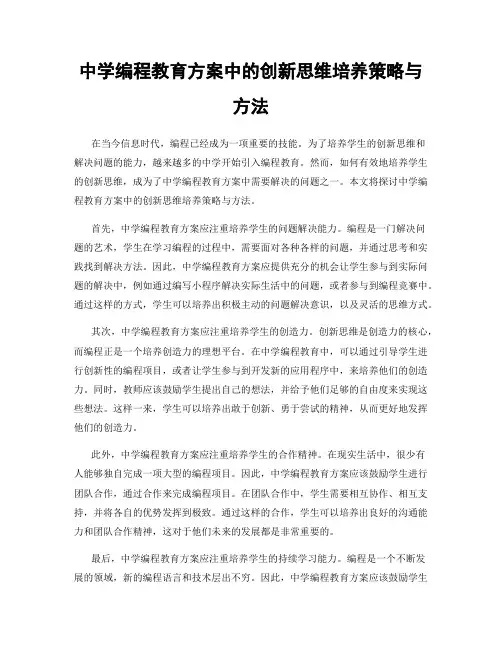 中学编程教育方案中的创新思维培养策略与方法

在当今信息时代，编程已经成为一项重要的技能。为了培养学生的创新思维和解决问题的能力，越来越多的中学开始引入编程教育。然而，如何有效地培养学生的创新思维，成为了中学编程教育方案中需要解决的问题之一。本文将探讨中学编程教育方案中的创新思维培养策略与方法。

首先，中学编程教育方案应注重培养学生的问题解决能力。编程是一门解决问题的艺术，学生在学习编程的过程中，需要面对各种各样的问题，并通过思考和实践找到解决方法。因此，中学编程教育方案应提供充分的机会让学生参与到实际问题的解决中，例如通过编写小程序解决实际生活中的问题，或者参与到编程竞赛中。通过这样的方式，学生可以培养出积极主动的问题解决意识，以及灵活的思维方式。

其次，中学编程教育方案应注重培养学生的创造力。创新思维是创造力的核心，而编程正是一个培养创造力的理想平台。在中学编程教育中，可以通过引导学生进行创新性的编程项目，或者让学生参与到开发新的应用程序中，来培养他们的创造力。同时，教师应该鼓励学生提出自己的想法，并给予他们足够的自由度来实现这些想法。这样一来，学生可以培养出敢于创新、勇于尝试的精神，从而更好地发挥他们的创造力。

此外，中学编程教育方案应注重培养学生的合作精神。在现实生活中，很少有人能够独自完成一项大型的编程项目。因此，中学编程教育方案应该鼓励学生进行团队合作，通过合作来完成编程项目。在团队合作中，学生需要相互协作、相互支持，并将各自的优势发挥到极致。通过这样的合作，学生可以培养出良好的沟通能力和团队合作精神，这对于他们未来的发展都是非常重要的。

最后，中学编程教育方案应注重培养学生的持续学习能力。编程是一个不断发展的领域，新的编程语言和技术层出不穷。因此，中学编程教育方案应该鼓励学生